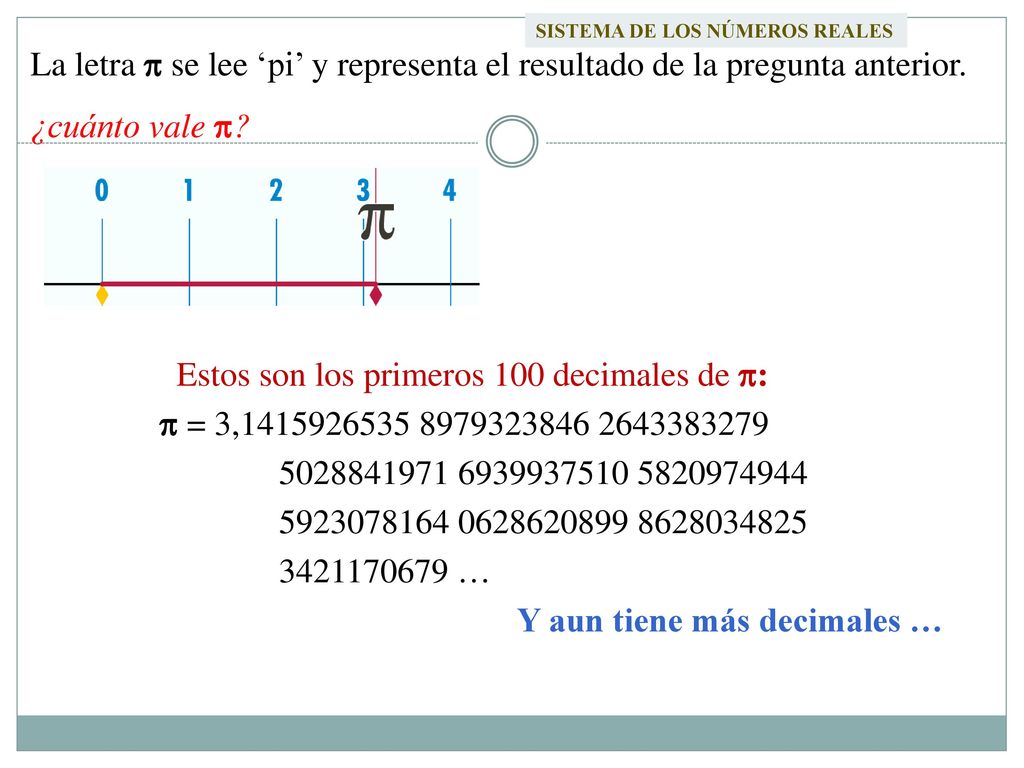 SISTEMA DE LOS NÚMEROS REALES

La letra $\pi$ se lee ‘pi’ y representa el resultado de la pregunta anterior.

¿cuánto vale $\pi$?

0 1 2 3 4

$\pi$

Estos son los primeros 100 decimales de $\pi$:

$\pi$ = 3,1415926535 8979323846 2643383279 5028841971 6939937510 5820974944 5923078164 0628620899 8628034825 3421170679 …

Y aun tiene más decimales …